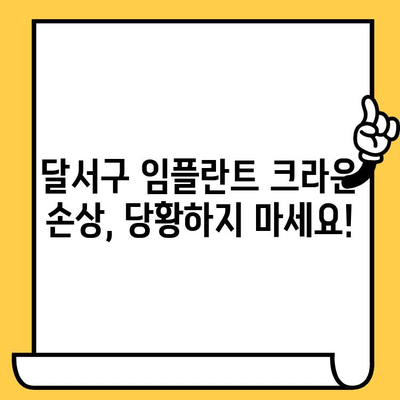 달서구 임플란트 크라운 손상, 당황하지 마세요!